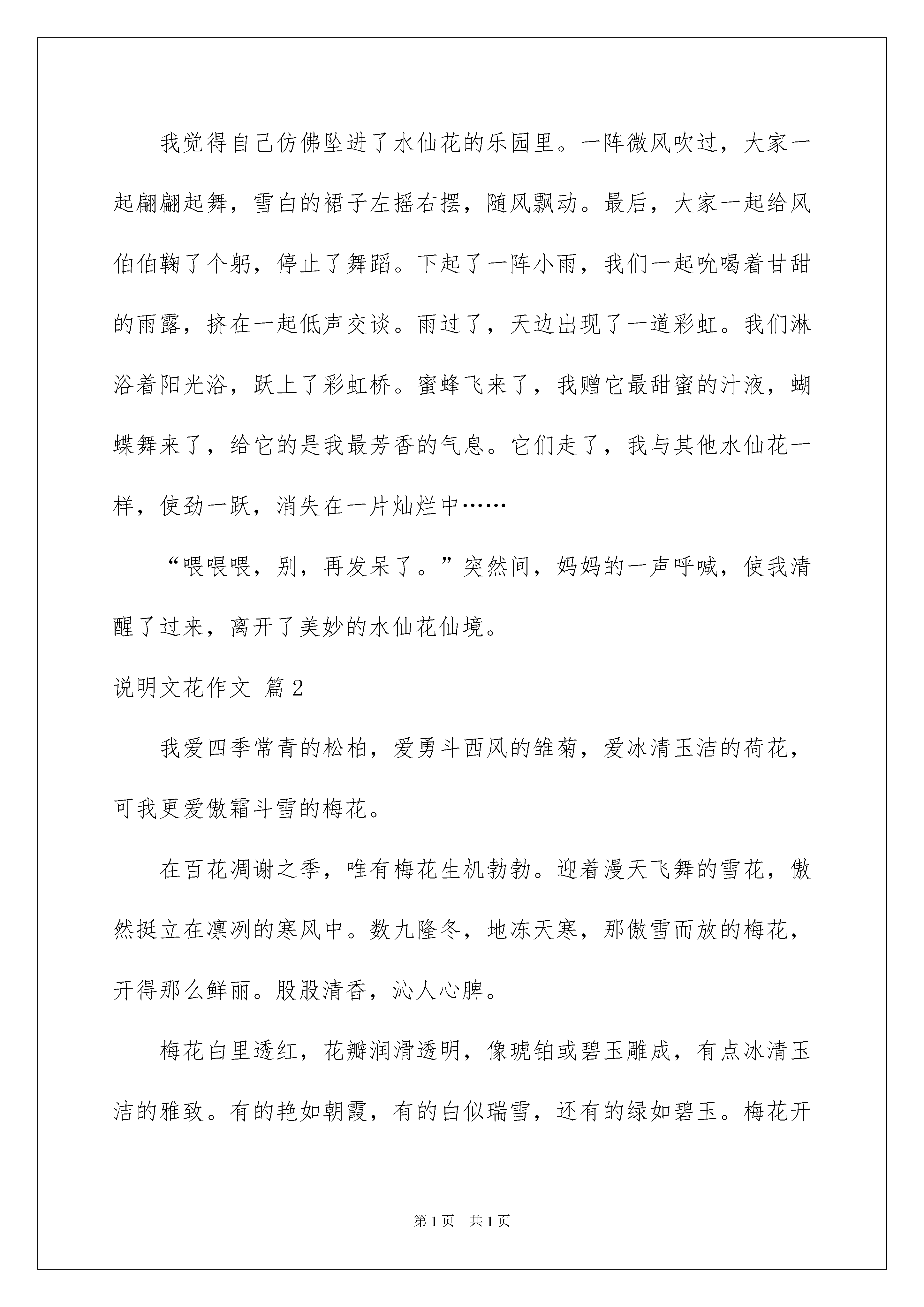 我觉得自己仿佛坠进了水仙花的乐园里。一阵微风吹过，大家一起翩翩起舞，雪白的裙子左摇右摆，随风飘动。最后，大家一起给风伯伯鞠了个躬，停止了舞蹈。下起了一阵小雨，我们一起吮喝着甘甜的雨露，挤在一起低声交谈。雨过了，天边出现了一道彩虹。我们淋浴着阳光浴，跃上了彩虹桥。蜜蜂飞来了，我赠它最甜蜜的汁液，蝴蝶舞来了，给它的是我最芳香的气息。它们走了，我与其他水仙花一样，使劲一跃，消失在一片灿烂中……

“喂喂喂，别，再发呆了。”突然间，妈妈的一声呼喊，使我清醒了过来，离开了美妙的水仙花仙境。

说明文花作文 篇2

我爱四季常青的松柏，爱勇斗西风的雏菊，爱冰清玉洁的荷花，可我更爱傲霜斗雪的梅花。

在百花凋谢之季，唯有梅花生机勃勃。迎着漫天飞舞的雪花，傲然挺立在凛冽的寒风中。数九隆冬，地冻天寒，那傲雪而放的梅花，开得那么鲜丽。股股清香，沁人心脾。

梅花白里透红，花瓣润滑透明，像琥铂或碧玉雕成，有点冰清玉洁的雅致。有的艳如朝霞，有的白似瑞雪，还有的绿如碧玉。梅花开

第1页 共1页